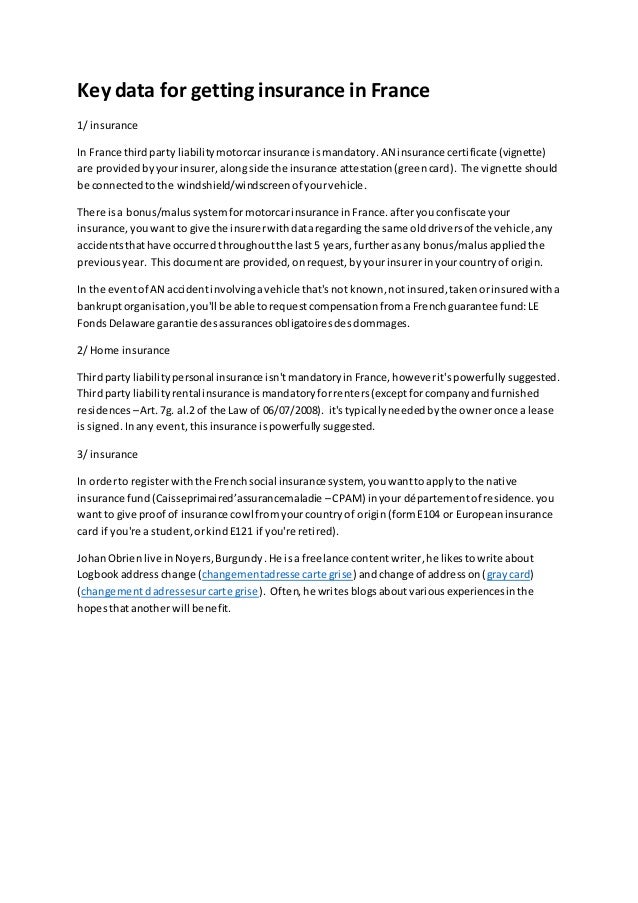 Key data for getting insurance in France

1/ insurance

In France third party liability motorcar insurance is mandatory. AN insurance certificate (vignette) are provided by your insurer, alongside the insurance attestation (green card). The vignette should be connected to the windshield/windscreen of your vehicle.

There is a bonus/malus system for motorcar insurance in France. after you confiscate your insurance, you want to give the insurer with data regarding the same old drivers of the vehicle, any accidents that have occurred throughout the last 5 years, further as any bonus/malus applied the previous year. This document are provided, on request, by your insurer in your country of origin.

In the event of AN accident involving a vehicle that's not known, not insured, taken or insured with a bankrupt organisation, you'll be able to request compensation from a French guarantee fund: LE Fonds Delaware garantie des assurances obligatoires des dommages.

2/ Home insurance

Third party liability personal insurance isn't mandatory in France, however it's powerfully suggested. Third party liability rental insurance is mandatory for renters (except for company and furnished residences – Art. 7g. al.2 of the Law of 06/07/2008). it's typically needed by the owner once a lease is signed. In any event, this insurance is powerfully suggested.

3/ insurance

In order to register with the French social insurance system, you want to apply to the native insurance fund (Caisse primaire d'assurance maladie – CPAM) in your département of residence. you want to give proof of insurance cowl from your country of origin (form E104 or European insurance card if you're a student, or kind E121 if you're retired).

Johan Obrien live in Noyers, Burgundy. He is a freelance content writer, he likes to write about Logbook address change (changement adresse carte grise) and change of address on (gray card) (changement d adresse sur carte grise). Often, he writes blogs about various experiences in the hopes that another will benefit.